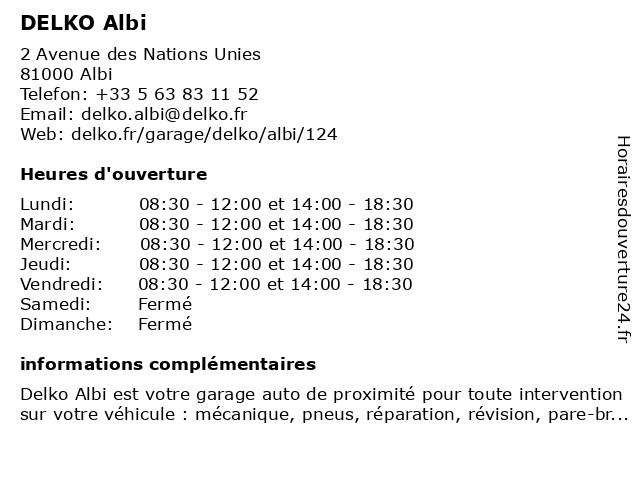 DELKO Albi

2 Avenue des Nations Unies
81000 Albi
Telefon: +33 5 63 83 11 52
Email: delko.albi@delko.fr
Web: delko.fr/garage/delko/albi/124

Heures d'ouverture

| | |
|---|---|
| Lundi: | 08:30 - 12:00 et 14:00 - 18:30 |
| Mardi: | 08:30 - 12:00 et 14:00 - 18:30 |
| Mercredi: | 08:30 - 12:00 et 14:00 - 18:30 |
| Jeudi: | 08:30 - 12:00 et 14:00 - 18:30 |
| Vendredi: | 08:30 - 12:00 et 14:00 - 18:30 |
| Samedi: | Fermé |
| Dimanche: | Fermé |

informations complémentaires

Delko Albi est votre garage auto de proximité pour toute intervention sur votre véhicule : mécanique, pneus, réparation, révision, pare-br...

Horairesdouverture24.fr